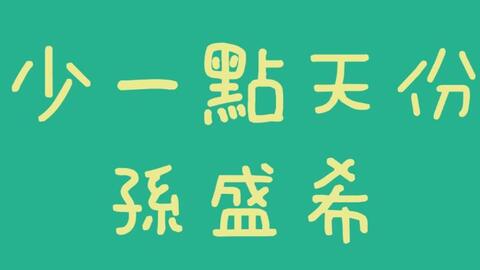 少一點天份

孫盛希